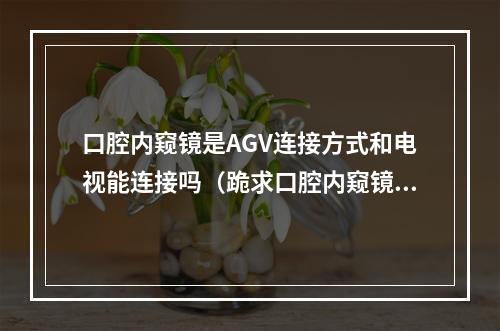 口腔内窥镜是AGV连接方式和电视能连接吗（跪求口腔内窥镜...